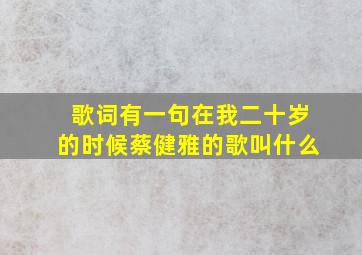 歌词有一句在我二十岁的时候蔡健雅的歌叫什么